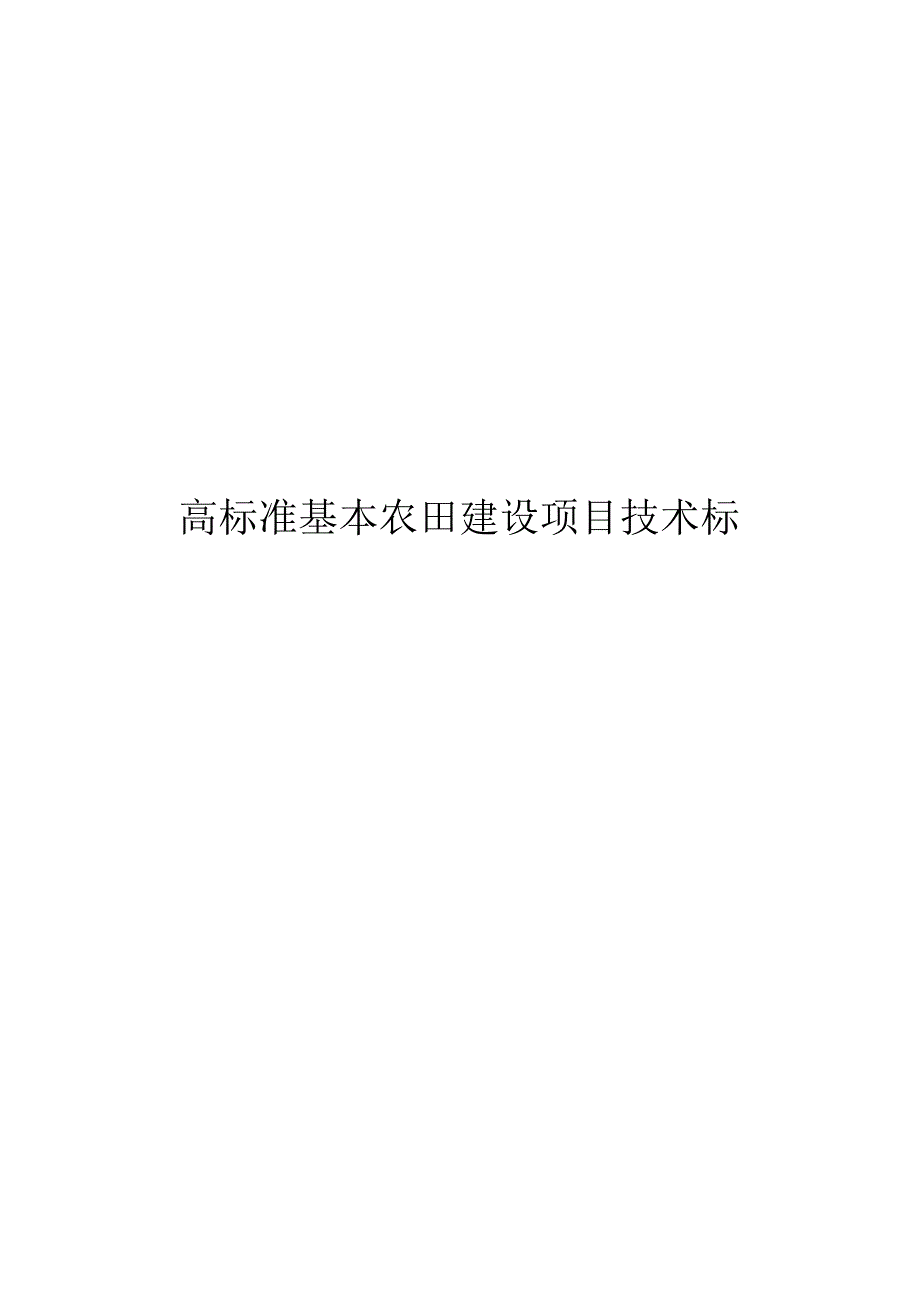 高标准基本农田建设项目技术标